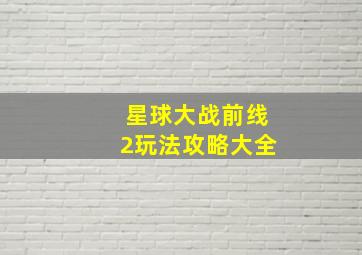 星球大战前线
2玩法攻略大全